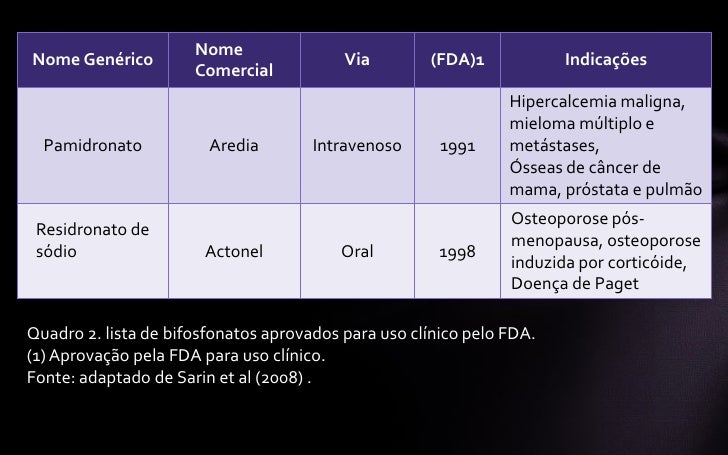 | Nome Genérico | Nome Comercial | Via | (FDA)1 | Indicações |
|---|---|---|---|---|
| Pamidronato | Aredia | Intravenoso | 1991 | Hipercalcemia maligna, mieloma múltiplo e metástases, Ósseas de câncer de mama, próstata e pulmão |
| Residronato de sódio | Actonel | Oral | 1998 | Osteoporose pós-menopausa, osteoporose induzida por corticóide, Doença de Paget |

Quadro 2. lista de bifosfonatos aprovados para uso clínico pelo FDA.
(1) Aprovação pela FDA para uso clínico.
Fonte: adaptado de Sarin et al (2008) .